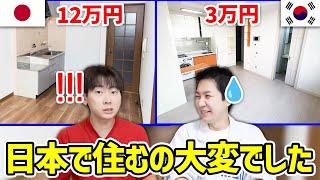 12万円

3万円

!!!

日本で住むの大変でした